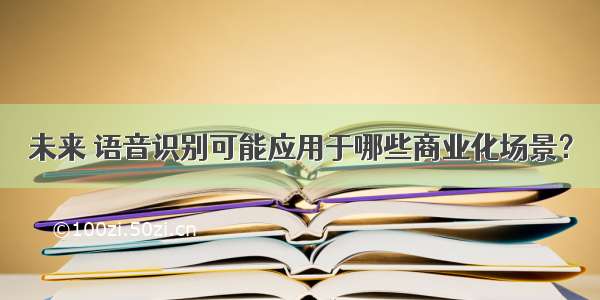 未来 语音识别可能应用于哪些商业化场景?

©100zi.50zi.cn